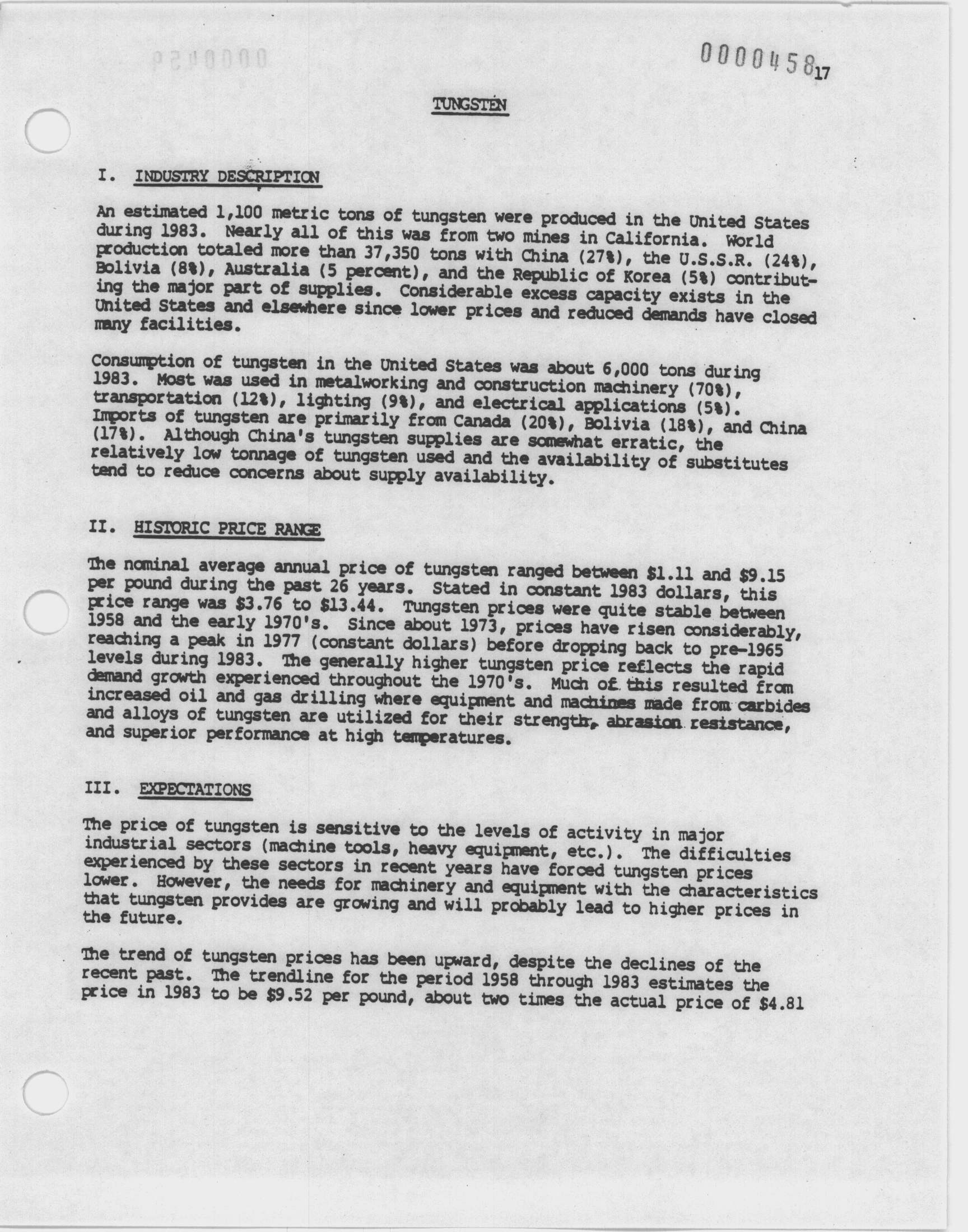 0000458 17

TUNGSTEN

I. INDUSTRY DESCRIPTION

An estimated 1,100 metric tons of tungsten were produced in the United States during 1983. Nearly all of this was from two mines in California. World production totaled more than 37,350 tons with China (27%), the U.S.S.R. (24%), Bolivia (8%), Australia (5 percent), and the Republic of Korea (5%) contributing the major part of supplies. Considerable excess capacity exists in the United States and elsewhere since lower prices and reduced demands have closed many facilities.

Consumption of tungsten in the United States was about 6,000 tons during 1983. Most was used in metalworking and construction machinery (70%), transportation (12%), lighting (9%), and electrical applications (5%). Imports of tungsten are primarily from Canada (20%), Bolivia (18%), and China (17%). Although China's tungsten supplies are somewhat erratic, the relatively low tonnage of tungsten used and the availability of substitutes tend to reduce concerns about supply availability.

II. HISTORIC PRICE RANGE

The nominal average annual price of tungsten ranged between \$1.11 and \$9.15 per pound during the past 26 years. Stated in constant 1983 dollars, this price range was \$3.76 to \$13.44. Tungsten prices were quite stable between 1958 and the early 1970's. Since about 1973, prices have risen considerably, reaching a peak in 1977 (constant dollars) before dropping back to pre-1965 levels during 1983. The generally higher tungsten price reflects the rapid demand growth experienced throughout the 1970's. Much of this resulted from increased oil and gas drilling where equipment and machines made from carbides and alloys of tungsten are utilized for their strength, abrasion resistance, and superior performance at high temperatures.

III. EXPECTATIONS

The price of tungsten is sensitive to the levels of activity in major industrial sectors (machine tools, heavy equipment, etc.). The difficulties experienced by these sectors in recent years have forced tungsten prices lower. However, the needs for machinery and equipment with the characteristics that tungsten provides are growing and will probably lead to higher prices in the future.

The trend of tungsten prices has been upward, despite the declines of the recent past. The trendline for the period 1958 through 1983 estimates the price in 1983 to be \$9.52 per pound, about two times the actual price of \$4.81